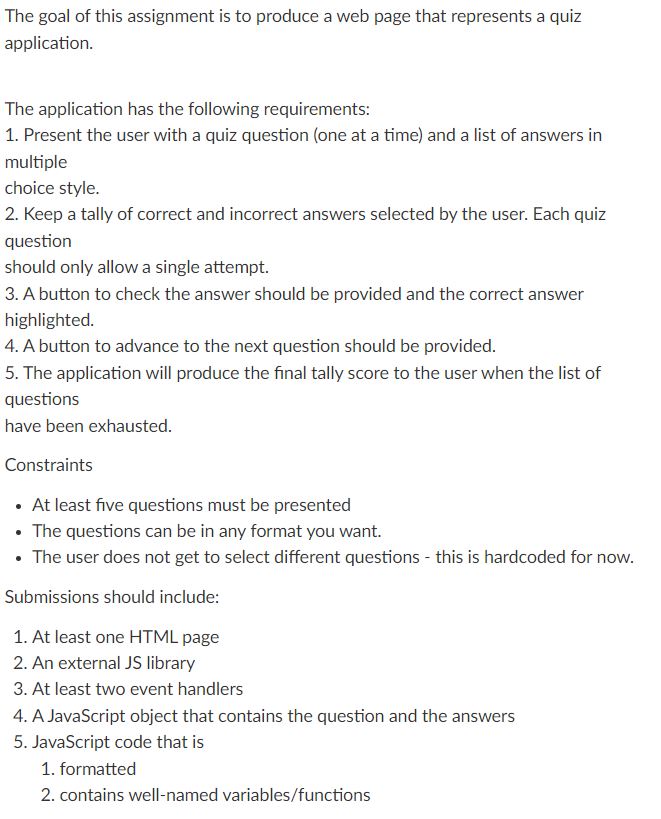 The goal of this assignment is to produce a web page that represents a quiz application.

The application has the following requirements:
1. Present the user with a quiz question (one at a time) and a list of answers in multiple
choice style.
2. Keep a tally of correct and incorrect answers selected by the user. Each quiz question
should only allow a single attempt.
3. A button to check the answer should be provided and the correct answer highlighted.
4. A button to advance to the next question should be provided.
5. The application will produce the final tally score to the user when the list of questions
have been exhausted.

Constraints

- At least five questions must be presented
- The questions can be in any format you want.
- The user does not get to select different questions - this is hardcoded for now.

Submissions should include:

1. At least one HTML page
2. An external JS library
3. At least two event handlers
4. A JavaScript object that contains the question and the answers
5. JavaScript code that is
 1. formatted
 2. contains well-named variables/functions